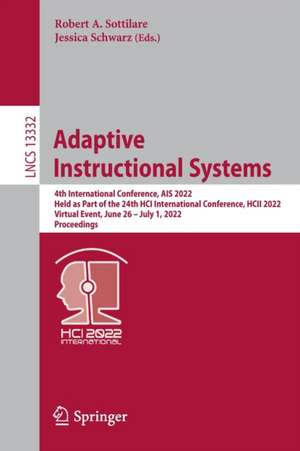 Robert A. Sottilare
Jessica Schwarz (Eds.)

LNCS 13332

Adaptive Instructional Systems

4th International Conference, AIS 2022
Held as Part of the 24th HCI International Conference, HCII 2022
Virtual Event, June 26 – July 1, 2022
Proceedings

HCI 2022
INTERNATIONAL

Springer